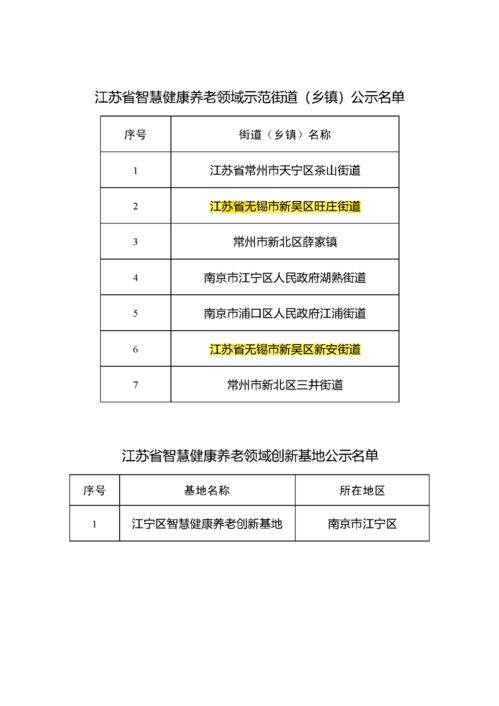 江苏省智慧健康养老领域示范街道（乡镇）公示名单

| 序号 | 街道（乡镇）名称 |
|---|---|
| 1 | 江苏省常州市天宁区茶山街道 |
| 2 | 江苏省无锡市新吴区旺庄街道 |
| 3 | 常州市新北区薛家镇 |
| 4 | 南京市江宁区人民政府湖熟街道 |
| 5 | 南京市浦口区人民政府江浦街道 |
| 6 | 江苏省无锡市新吴区新安街道 |
| 7 | 常州市新北区三井街道 |

江苏省智慧健康养老领域创新基地公示名单

| 序号 | 基地名称 | 所在地区 |
|---|---|---|
| 1 | 江宁区智慧健康养老创新基地 | 南京市江宁区 |